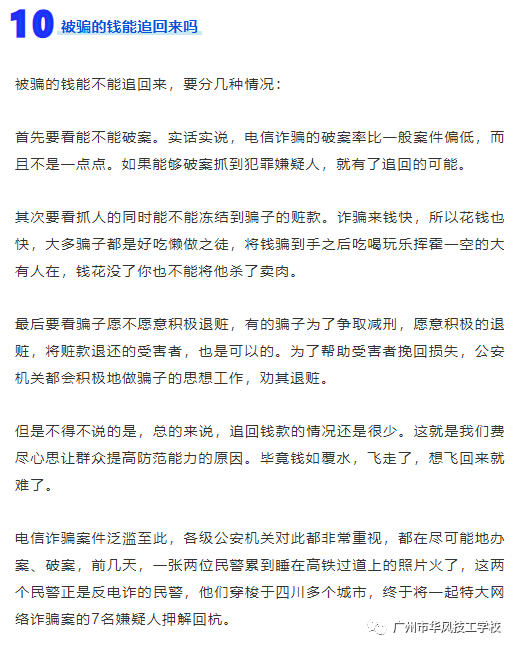 10 被骗的钱能追回来吗

被骗的钱能不能追回来，要分几种情况：

首先要看能不能破案。实话实说，电信诈骗的破案率比一般案件偏低，而且不是一点点。如果能够破案抓到犯罪嫌疑人，就有了追回的可能。

其次要看抓人的同时能不能冻结到骗子的赃款。诈骗来钱快，所以花钱也快，大多骗子都是好吃懒做之徒，将钱骗到手之后吃喝玩乐挥霍一空的大有人在，钱花没了你也不能将他杀了卖肉。

最后要看骗子愿不愿意积极退赃，有的骗子为了争取减刑，愿意积极的退赃，将赃款退还的受害者，也是可以的。为了帮助受害者挽回损失，公安机关都会积极地做骗子的思想工作，劝其退赃。

但是不得不说的是，总的来说，追回钱款的情况还是很少。这就是我们费尽心思让群众提高防范能力的原因。毕竟钱如覆水，飞走了，想飞回来就难了。

电信诈骗案件泛滥至此，各级公安机关对此都非常重视，都在尽可能地办案、破案，前几天，一张两位民警累到睡在高铁过道上的照片火了，这两个民警正是反电诈的民警，他们穿梭于四川多个城市，终于将一起特大网络诈骗案的7名嫌疑人押解回杭。

广州市华风技工学校